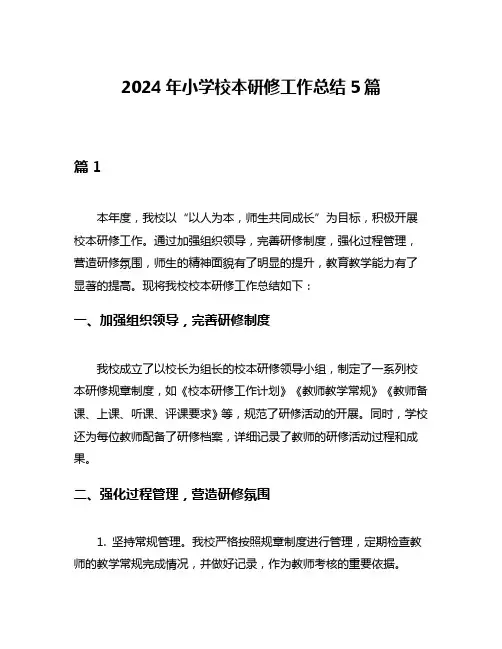 2024 年小学校本研修工作总结 5 篇

篇 1

本年度，我校以“以人为本，师生共同成长”为目标，积极开展校本研修工作。通过加强组织领导，完善研修制度，强化过程管理，营造研修氛围，师生的精神面貌有了明显的提升，教育教学能力有了显著的提高。现将我校校本研修工作总结如下：

一、加强组织领导，完善研修制度

我校成立了以校长为组长的校本研修领导小组，制定了一系列校本研修规章制度，如《校本研修工作计划》《教师教学常规》《教师备课、上课、听课、评课要求》等，规范了研修活动的开展。同时，学校还为每位教师配备了研修档案，详细记录了教师的研修活动过程和成果。

二、强化过程管理，营造研修氛围

1. 坚持常规管理。我校严格按照规章制度进行管理，定期检查教师的教学常规完成情况，并做好记录，作为教师考核的重要依据。